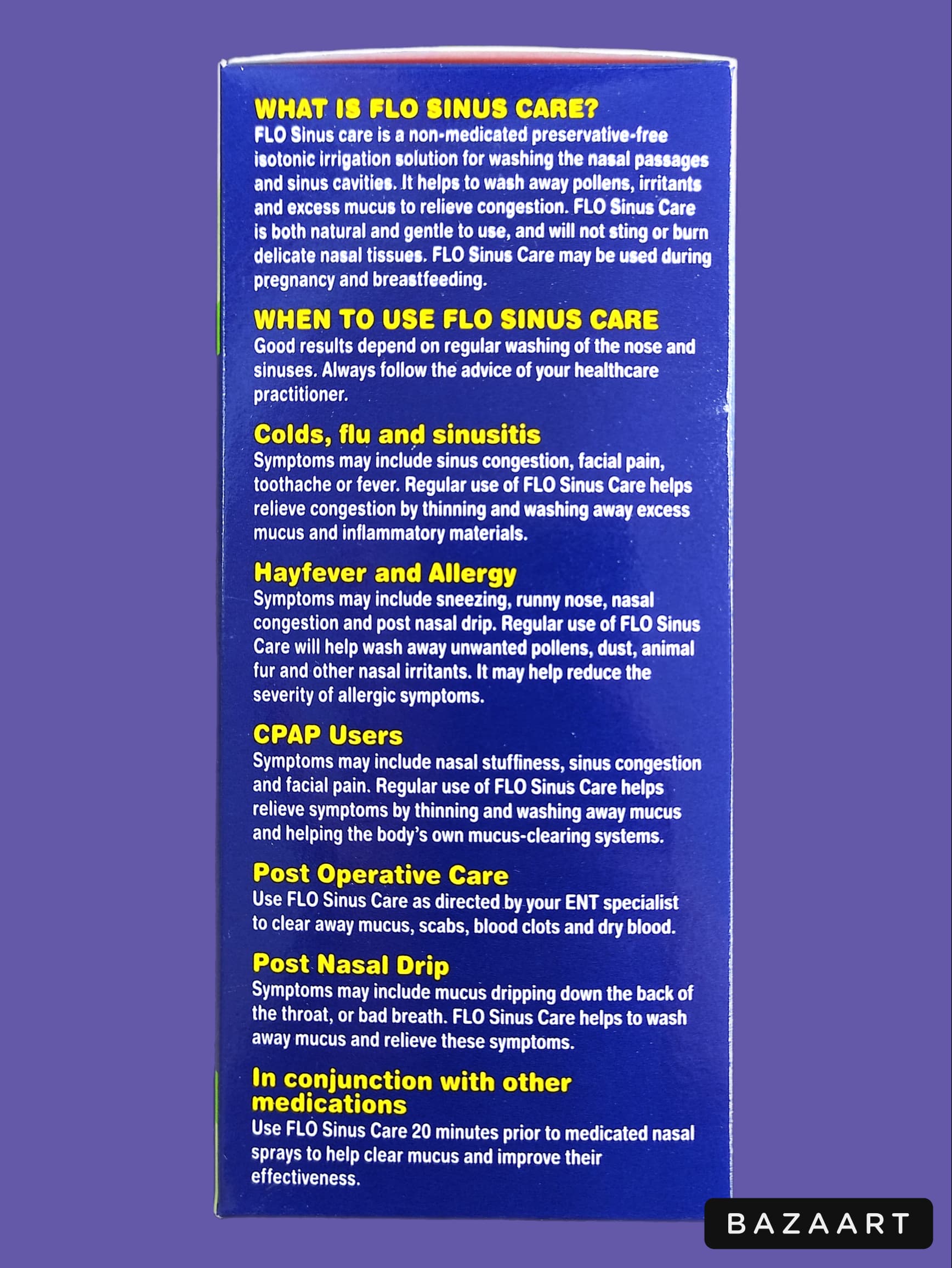 WHAT IS FLO SINUS CARE?
FLO Sinus care is a non-medicated preservative-free isotonic irrigation solution for washing the nasal passages and sinus cavities. It helps to wash away pollens, irritants and excess mucus to relieve congestion. FLO Sinus Care is both natural and gentle to use, and will not sting or burn delicate nasal tissues. FLO Sinus Care may be used during pregnancy and breastfeeding.

WHEN TO USE FLO SINUS CARE
Good results depend on regular washing of the nose and sinuses. Always follow the advice of your healthcare practitioner.

Colds, flu and sinusitis
Symptoms may include sinus congestion, facial pain, toothache or fever. Regular use of FLO Sinus Care helps relieve congestion by thinning and washing away excess mucus and inflammatory materials.

Hayfever and Allergy
Symptoms may include sneezing, runny nose, nasal congestion and post nasal drip. Regular use of FLO Sinus Care will help wash away unwanted pollens, dust, animal fur and other nasal irritants. It may help reduce the severity of allergic symptoms.

CPAP Users
Symptoms may include nasal stuffiness, sinus congestion and facial pain. Regular use of FLO Sinus Care helps relieve symptoms by thinning and washing away mucus and helping the body's own mucus-clearing systems.

Post Operative Care
Use FLO Sinus Care as directed by your ENT specialist to clear away mucus, scabs, blood clots and dry blood.

Post Nasal Drip
Symptoms may include mucus dripping down the back of the throat, or bad breath. FLO Sinus Care helps to wash away mucus and relieve these symptoms.

In conjunction with other medications
Use FLO Sinus Care 20 minutes prior to medicated nasal sprays to help clear mucus and improve their effectiveness.

BAZAART